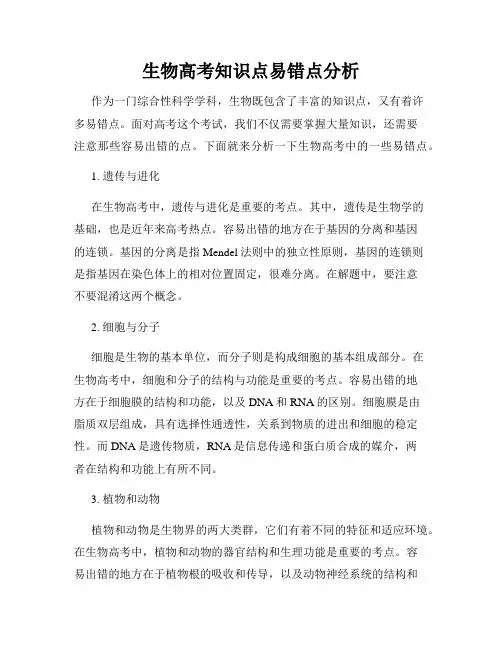 生物高考知识点易错点分析

作为一门综合性科学学科，生物既包含了丰富的知识点，又有着许多易错点。面对高考这个考试，我们不仅需要掌握大量知识，还需要注意那些容易出错的点。下面就来分析一下生物高考中的一些易错点。

1. 遗传与进化

在生物高考中，遗传与进化是重要的考点。其中，遗传是生物学的基础，也是近年来高考热点。容易出错的地方在于基因的分离和基因的连锁。基因的分离是指 Mendel 法则中的独立性原则，基因的连锁则是指基因在染色体上的相对位置固定，很难分离。在解题中，要注意不要混淆这两个概念。

2. 细胞与分子

细胞是生物的基本单位，而分子则是构成细胞的基本组成部分。在生物高考中，细胞和分子的结构与功能是重要的考点。容易出错的地方在于细胞膜的结构和功能，以及 DNA 和 RNA 的区别。细胞膜是由脂质双层组成，具有选择性通透性，关系到物质的进出和细胞的稳定性。而 DNA 是遗传物质，RNA 是信息传递和蛋白质合成的媒介，两者在结构和功能上有所不同。

3. 植物和动物

植物和动物是生物界的两大类群，它们有着不同的特征和适应环境。在生物高考中，植物和动物的器官结构和生理功能是重要的考点。容易出错的地方在于植物根的吸收和传导，以及动物神经系统的结构和